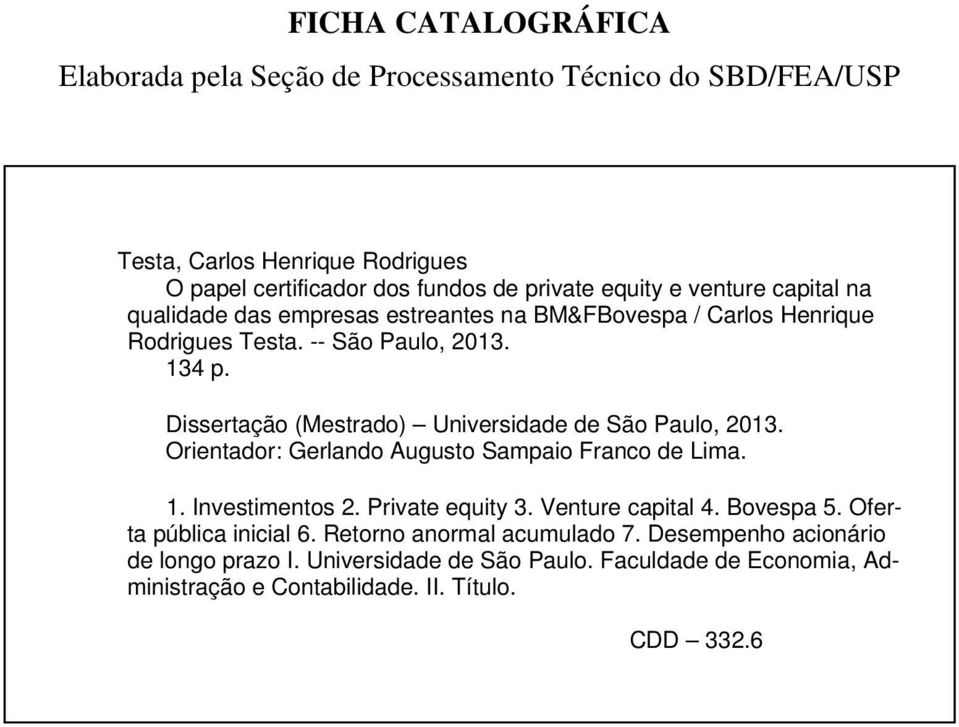 FICHA CATALOGRÁFICA

Elaborada pela Seção de Processamento Técnico do SBD/FEA/USP

Testa, Carlos Henrique Rodrigues
O papel certificador dos fundos de private equity e venture capital na qualidade das empresas estreantes na BM&FBovespa / Carlos Henrique Rodrigues Testa. -- São Paulo, 2013.
134 p.

Dissertação (Mestrado) – Universidade de São Paulo, 2013.
Orientador: Gerlando Augusto Sampaio Franco de Lima.

1. Investimentos 2. Private equity 3. Venture capital 4. Bovespa 5. Oferta pública inicial 6. Retorno anormal acumulado 7. Desempenho acionário de longo prazo I. Universidade de São Paulo. Faculdade de Economia, Administração e Contabilidade. II. Título.

CDD – 332.6